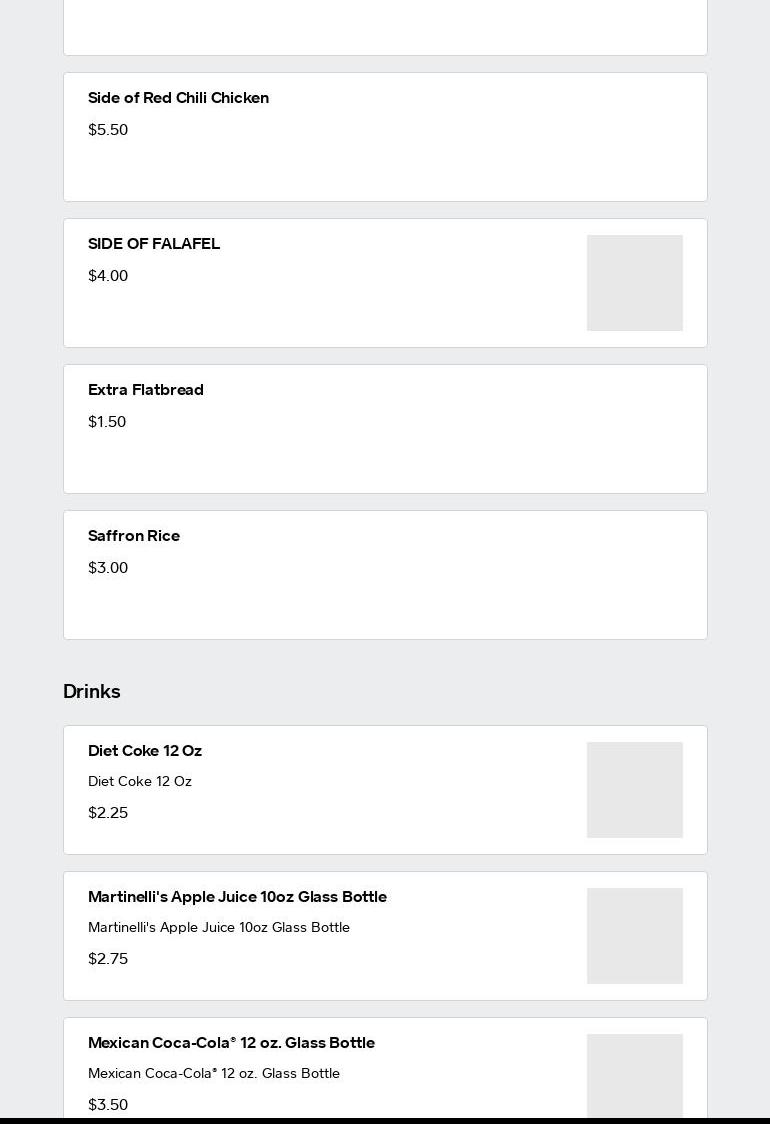 Side of Red Chili Chicken

$5.50

SIDE OF FALAFEL

$4.00

Extra Flatbread

$1.50

Saffron Rice

$3.00

Drinks

Diet Coke 12 Oz

Diet Coke 12 Oz

$2.25

Martinelli's Apple Juice 10oz Glass Bottle

Martinelli's Apple Juice 10oz Glass Bottle

$2.75

Mexican Coca-Cola® 12 oz. Glass Bottle

Mexican Coca-Cola® 12 oz. Glass Bottle

$3.50